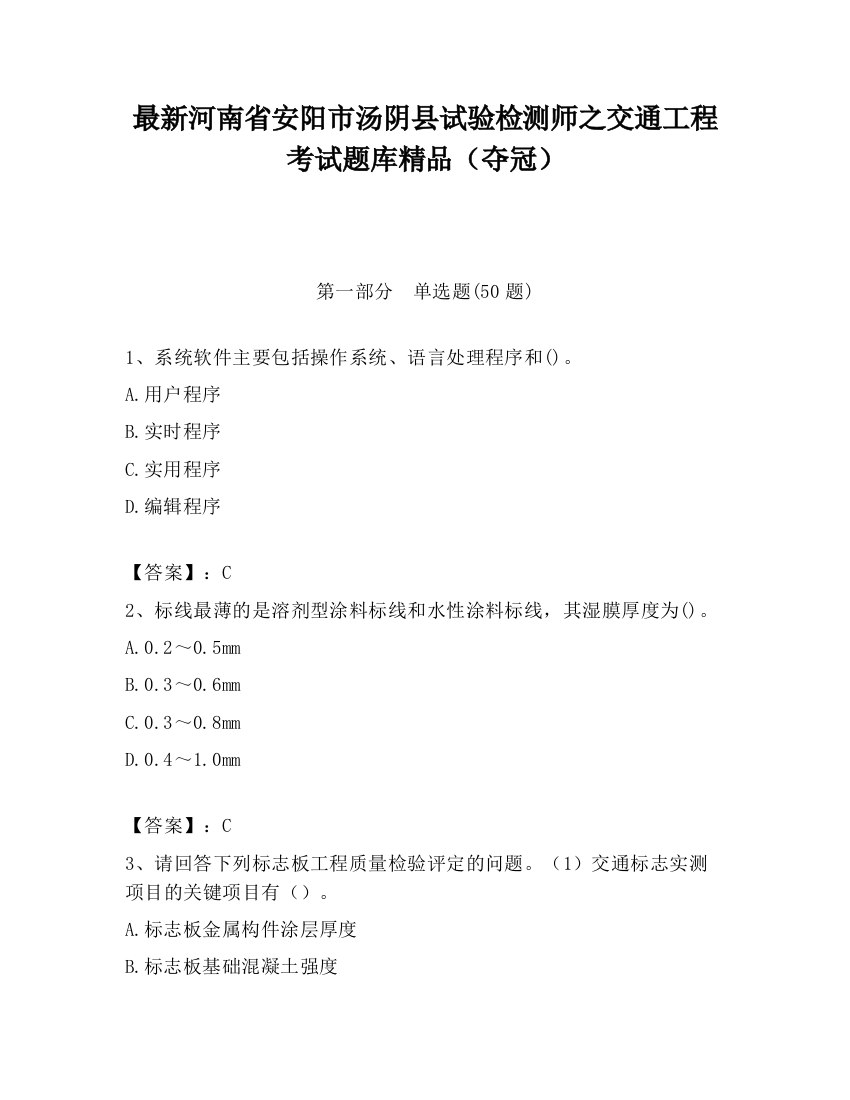 最新河南省安阳市汤阴县试验检测师之交通工程考试题库精品（夺冠）

第一部分　单选题(50 题)

1、系统软件主要包括操作系统、语言处理程序和()。

A.用户程序

B.实时程序

C.实用程序

D.编辑程序

【答案】：C

2、标线最薄的是溶剂型涂料标线和水性涂料标线，其湿膜厚度为()。

A.0.2～0.5mm

B.0.3～0.6mm

C.0.3～0.8mm

D.0.4～1.0mm

【答案】：C

3、请回答下列标志板工程质量检验评定的问题。（1）交通标志实测项目的关键项目有（）。

A.标志板金属构件涂层厚度

B.标志板基础混凝土强度